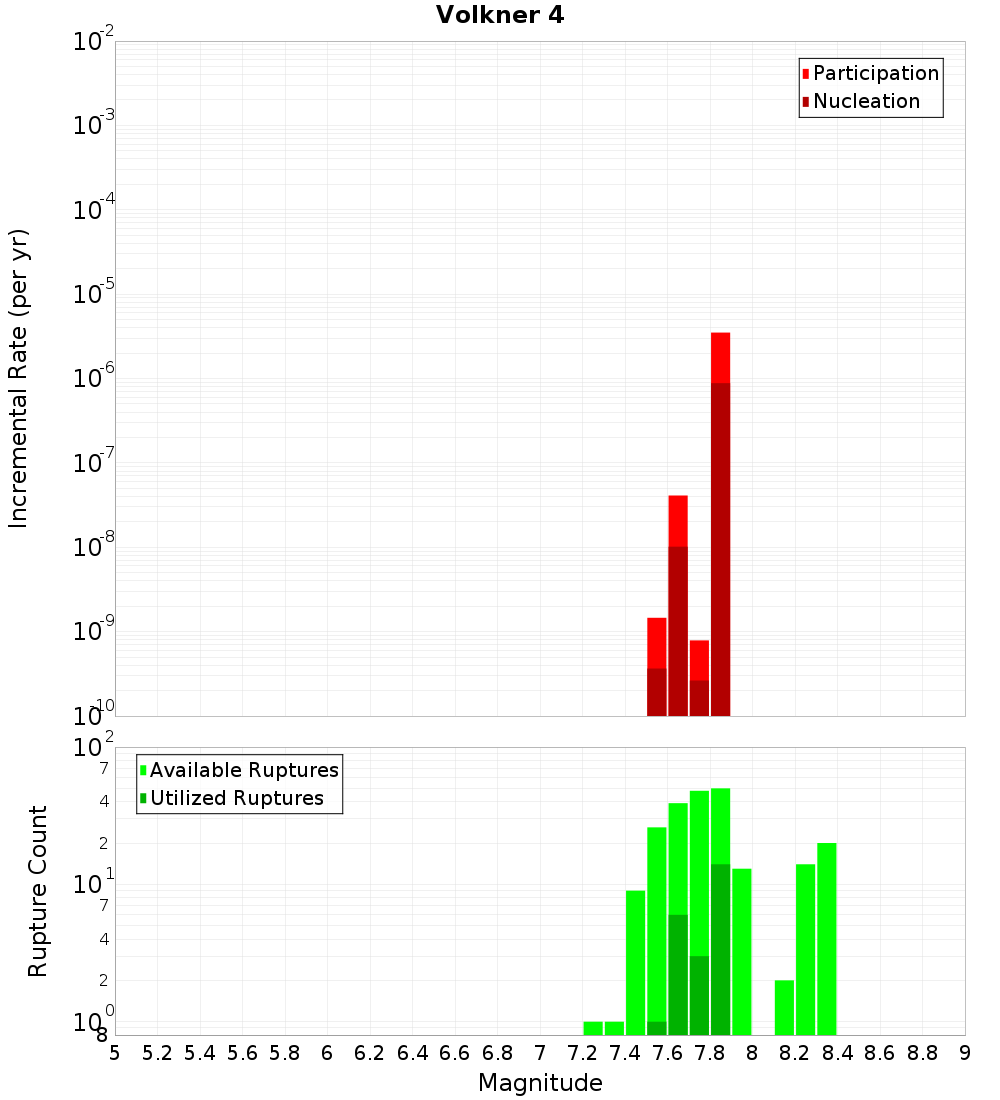 Volkner 4

Participation
Nucleation

Incremental Rate (per yr)

$10^{-2}$
$10^{-3}$
$10^{-4}$
$10^{-5}$
$10^{-6}$
$10^{-7}$
$10^{-8}$
$10^{-9}$
$10^{-10}$

Available Ruptures
Utilized Ruptures

Rupture Count

$10^{2}$
7
4
2
$10^{1}$
7
4
2
$10^{0}$
8

5 5.2 5.4 5.6 5.8 6 6.2 6.4 6.6 6.8 7 7.2 7.4 7.6 7.8 8 8.2 8.4 8.6 8.8 9

Magnitude